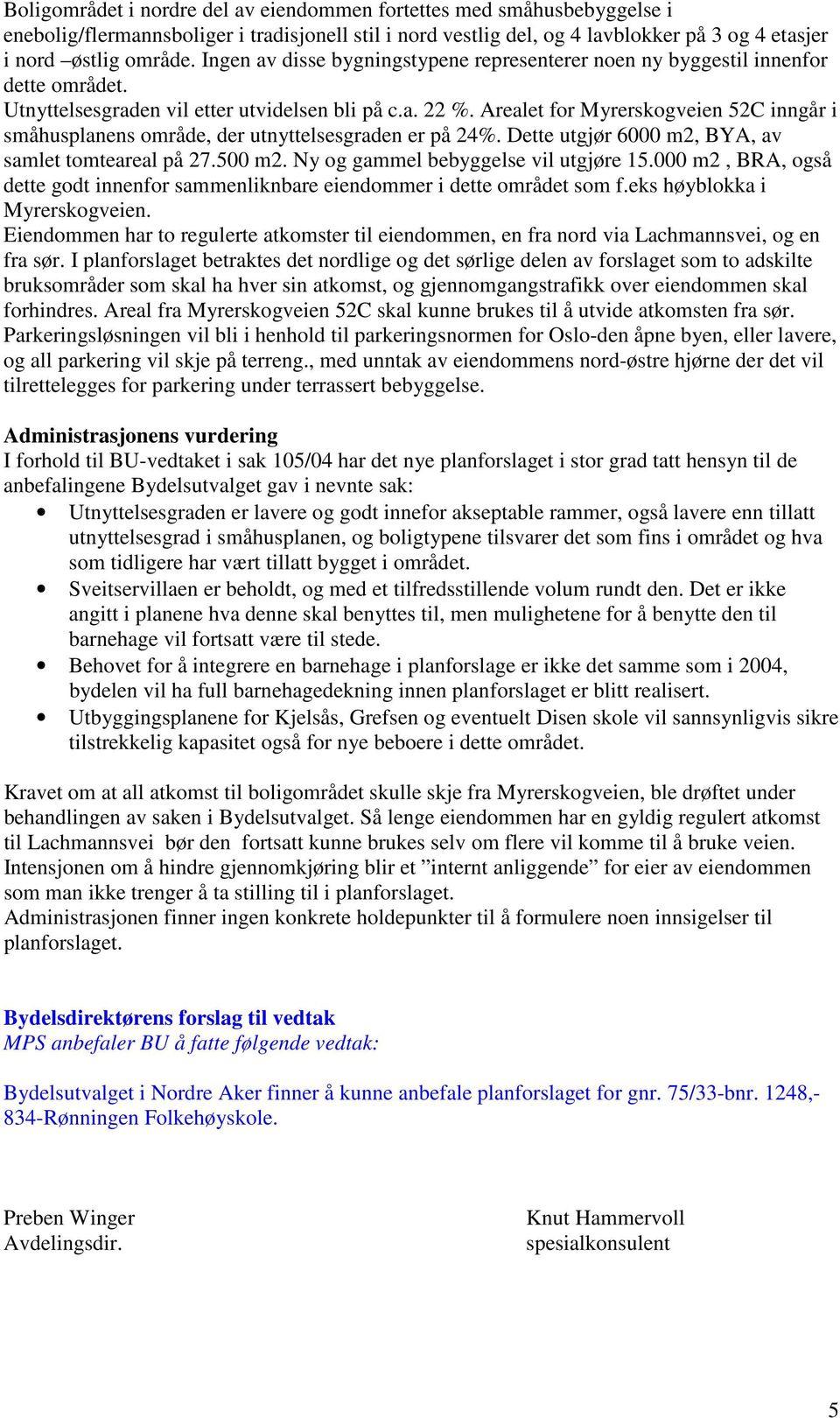 Boligområdet i nordre del av eiendommen fortettes med småhusbebyggelse i enebolig/flermannsboliger i tradisjonell stil i nord vestlig del, og 4 lavblokker på 3 og 4 etasjer i nord –østlig område. Ingen av disse bygningstypene representerer noen ny byggestil innenfor dette området.
Utnyttelsesgraden vil etter utvidelsen bli på c.a. 22 %. Arealet for Myrerskogveien 52C inngår i småhusplanens område, der utnyttelsesgraden er på 24%. Dette utgjør 6000 m2, BYA, av samlet tomteareal på 27.500 m2. Ny og gammel bebyggelse vil utgjøre 15.000 m2 , BRA, også dette godt innenfor sammenliknbare eiendommer i dette området som f.eks høyblokka i Myrerskogveien.
Eiendommen har to regulerte atkomster til eiendommen, en fra nord via Lachmannsvei, og en fra sør. I planforslaget betraktes det nordlige og det sørlige delen av forslaget som to adskilte bruksområder som skal ha hver sin atkomst, og gjennomgangstrafikk over eiendommen skal forhindres. Areal fra Myrerskogveien 52C skal kunne brukes til å utvide atkomsten fra sør.
Parkeringsløsningen vil bli i henhold til parkeringsnormen for Oslo-den åpne byen, eller lavere, og all parkering vil skje på terreng., med unntak av eiendommens nord-østre hjørne der det vil tilrettelegges for parkering under terrassert bebyggelse.

Administrasjonens vurdering
I forhold til BU-vedtaket i sak 105/04 har det nye planforslaget i stor grad tatt hensyn til de anbefalingene Bydelsutvalget gav i nevnte sak:
• Utnyttelsesgraden er lavere og godt innefor akseptable rammer, også lavere enn tillatt utnyttelsesgrad i småhusplanen, og boligtypene tilsvarer det som fins i området og hva som tidligere har vært tillatt bygget i området.
• Sveitservillaen er beholdt, og med et tilfredsstillende volum rundt den. Det er ikke angitt i planene hva denne skal benyttes til, men mulighetene for å benytte den til barnehage vil fortsatt være til stede.
• Behovet for å integrere en barnehage i planforslage er ikke det samme som i 2004, bydelen vil ha full barnehagedekning innen planforslaget er blitt realisert.
• Utbyggingsplanene for Kjelsås, Grefsen og eventuelt Disen skole vil sannsynligvis sikre tilstrekkelig kapasitet også for nye beboere i dette området.

Kravet om at all atkomst til boligområdet skulle skje fra Myrerskogveien, ble drøftet under behandlingen av saken i Bydelsutvalget. Så lenge eiendommen har en gyldig regulert atkomst til Lachmannsvei bør den fortsatt kunne brukes selv om flere vil komme til å bruke veien. Intensjonen om å hindre gjennomkjøring blir et ”internt anliggende” for eier av eiendommen som man ikke trenger å ta stilling til i planforslaget.
Administrasjonen finner ingen konkrete holdepunkter til å formulere noen innsigelser til planforslaget.

Bydelsdirektørens forslag til vedtak
MPS anbefaler BU å fatte følgende vedtak:

Bydelsutvalget i Nordre Aker finner å kunne anbefale planforslaget for gnr. 75/33-bnr. 1248,-834-Rønningen Folkehøyskole.

Preben Winger
Avdelingsdir.

Knut Hammervoll
spesialkonsulent

5